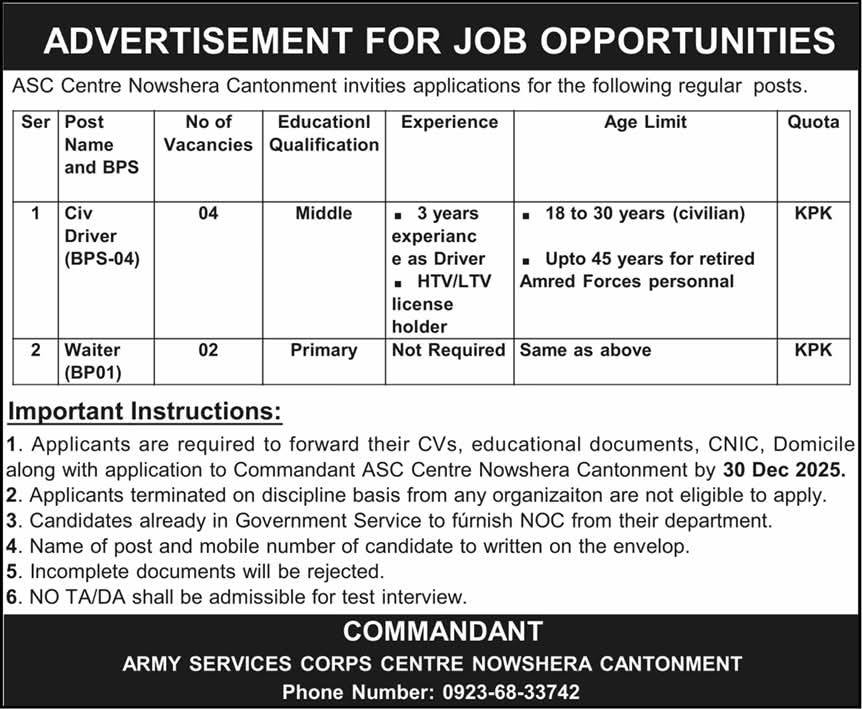 ADVERTISEMENT FOR JOB OPPORTUNITIES

ASC Centre Nowshera Cantonment invities applications for the following regular posts.

| Ser | Post Name and BPS | No of Vacancies | Educationl Qualification | Experience | Age Limit | Quota |
|---|---|---|---|---|---|---|
| 1 | Civ Driver (BPS-04) | 04 | Middle | ▪ 3 years experiance as Driver ▪ HTV/LTV license holder | ▪ 18 to 30 years (civilian) ▪ Upto 45 years for retired Amred Forces personnal | KPK |
| 2 | Waiter (BP01) | 02 | Primary | Not Required | Same as above | KPK |

Important Instructions:

1. Applicants are required to forward their CVs, educational documents, CNIC, Domicile along with application to Commandant ASC Centre Nowshera Cantonment by 30 Dec 2025.
2. Applicants terminated on discipline basis from any organizaiton are not eligible to apply.
3. Candidates already in Government Service to fúrnish NOC from their department.
4. Name of post and mobile number of candidate to written on the envelop.
5. Incomplete documents will be rejected.
6. NO TA/DA shall be admissible for test interview.

COMMANDANT
ARMY SERVICES CORPS CENTRE NOWSHERA CANTONMENT
Phone Number: 0923-68-33742